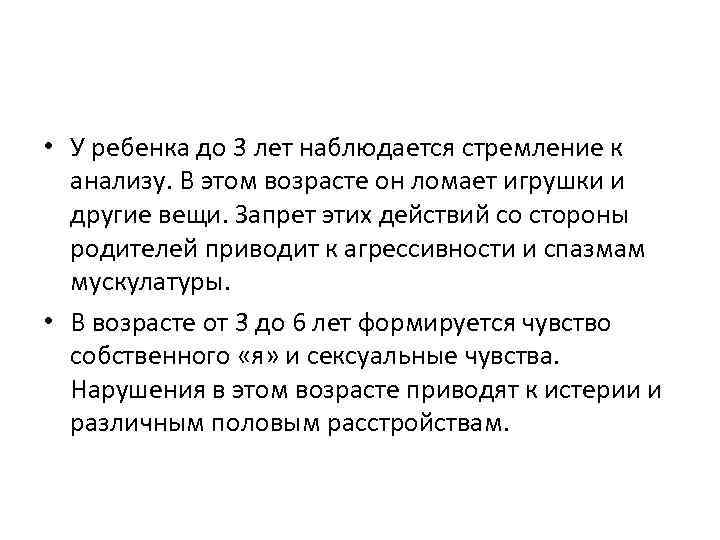 • У ребенка до 3 лет наблюдается стремление к анализу. В этом возрасте он ломает игрушки и другие вещи. Запрет этих действий со стороны родителей приводит к агрессивности и спазмам мускулатуры.

• В возрасте от 3 до 6 лет формируется чувство собственного «я» и сексуальные чувства. Нарушения в этом возрасте приводят к истерии и различным половым расстройствам.